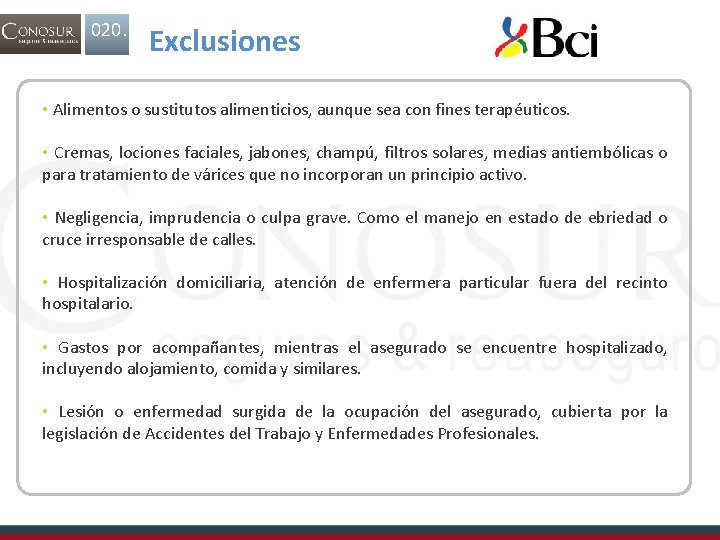 CONOSUR seguros & reaseguros 020.

Exclusiones

Bci

• Alimentos o sustitutos alimenticios, aunque sea con fines terapéuticos.

• Cremas, lociones faciales, jabones, champú, filtros solares, medias antiembólicas o para tratamiento de várices que no incorporan un principio activo.

• Negligencia, imprudencia o culpa grave. Como el manejo en estado de ebriedad o cruce irresponsable de calles.

• Hospitalización domiciliaria, atención de enfermera particular fuera del recinto hospitalario.

• Gastos por acompañantes, mientras el asegurado se encuentre hospitalizado, incluyendo alojamiento, comida y similares.

• Lesión o enfermedad surgida de la ocupación del asegurado, cubierta por la legislación de Accidentes del Trabajo y Enfermedades Profesionales.

CONOSUR seguros & reaseguros